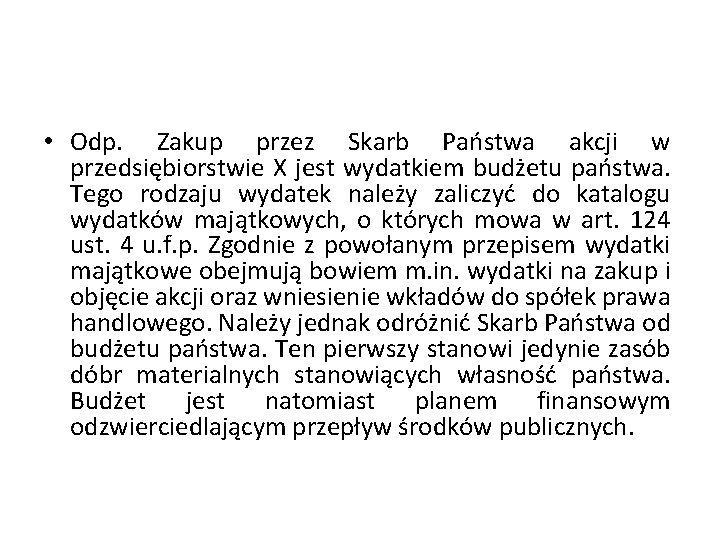 • Odp. Zakup przez Skarb Państwa akcji w przedsiębiorstwie X jest wydatkiem budżetu państwa. Tego rodzaju wydatek należy zaliczyć do katalogu wydatków majątkowych, o których mowa w art. 124 ust. 4 u.f.p. Zgodnie z powołanym przepisem wydatki majątkowe obejmują bowiem m.in. wydatki na zakup i objęcie akcji oraz wniesienie wkładów do spółek prawa handlowego. Należy jednak odróżnić Skarb Państwa od budżetu państwa. Ten pierwszy stanowi jedynie zasób dóbr materialnych stanowiących własność państwa. Budżet jest natomiast planem finansowym odzwierciedlającym przepływ środków publicznych.